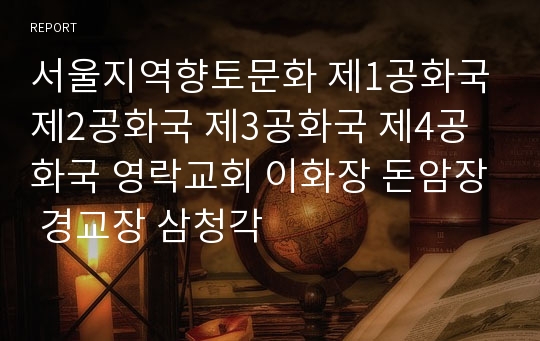 REPORT

서울지역향토문화 제1공화국 제2공화국 제3공화국 제4공화국 영락교회 이화장 돈암장 경교장 삼청각